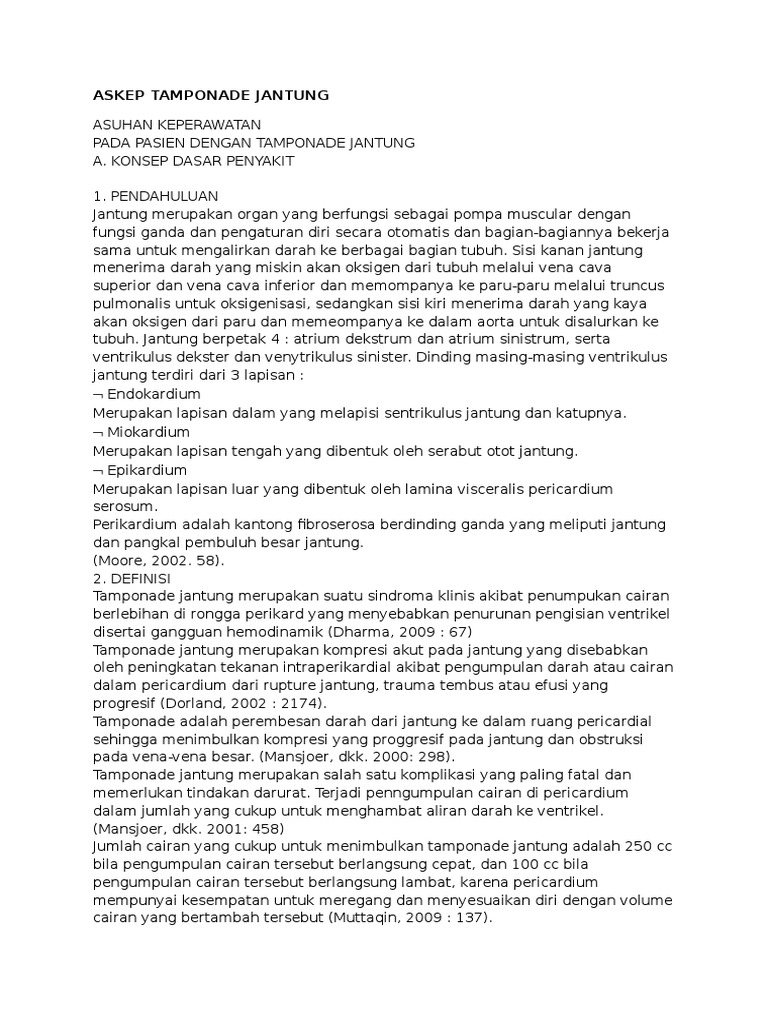 ASKEP TAMPONADE JANTUNG

ASUHAN KEPERAWATAN
PADA PASIEN DENGAN TAMPONADE JANTUNG
A. KONSEP DASAR PENYAKIT

1. PENDAHULUAN
Jantung merupakan organ yang berfungsi sebagai pompa muscular dengan fungsi ganda dan pengaturan diri secara otomatis dan bagian-bagiannya bekerja sama untuk mengalirkan darah ke berbagai bagian tubuh. Sisi kanan jantung menerima darah yang miskin akan oksigen dari tubuh melalui vena cava superior dan vena cava inferior dan memompanya ke paru-paru melalui truncus pulmonalis untuk oksigenisasi, sedangkan sisi kiri menerima darah yang kaya akan oksigen dari paru dan memeompanya ke dalam aorta untuk disalurkan ke tubuh. Jantung berpetak 4 : atrium dekstrum dan atrium sinistrum, serta ventrikulus dekster dan venytrikulus sinister. Dinding masing-masing ventrikulus jantung terdiri dari 3 lapisan :
¬ Endokardium
Merupakan lapisan dalam yang melapisi sentrikulus jantung dan katupnya.
¬ Miokardium
Merupakan lapisan tengah yang dibentuk oleh serabut otot jantung.
¬ Epikardium
Merupakan lapisan luar yang dibentuk oleh lamina visceralis pericardium serosum.
Perikardium adalah kantong fibroserosa berdinding ganda yang meliputi jantung dan pangkal pembuluh besar jantung.
(Moore, 2002. 58).
2. DEFINISI
Tamponade jantung merupakan suatu sindroma klinis akibat penumpukan cairan berlebihan di rongga perikard yang menyebabkan penurunan pengisian ventrikel disertai gangguan hemodinamik (Dharma, 2009 : 67)
Tamponade jantung merupakan kompresi akut pada jantung yang disebabkan oleh peningkatan tekanan intraperikardial akibat pengumpulan darah atau cairan dalam pericardium dari rupture jantung, trauma tembus atau efusi yang progresif (Dorland, 2002 : 2174).
Tamponade adalah perembesan darah dari jantung ke dalam ruang pericardial sehingga menimbulkan kompresi yang proggresif pada jantung dan obstruksi pada vena-vena besar. (Mansjoer, dkk. 2000: 298).
Tamponade jantung merupakan salah satu komplikasi yang paling fatal dan memerlukan tindakan darurat. Terjadi penngumpulan cairan di pericardium dalam jumlah yang cukup untuk menghambat aliran darah ke ventrikel. (Mansjoer, dkk. 2001: 458)
Jumlah cairan yang cukup untuk menimbulkan tamponade jantung adalah 250 cc bila pengumpulan cairan tersebut berlangsung cepat, dan 100 cc bila pengumpulan cairan tersebut berlangsung lambat, karena pericardium mempunyai kesempatan untuk meregang dan menyesuaikan diri dengan volume cairan yang bertambah tersebut (Muttaqin, 2009 : 137).